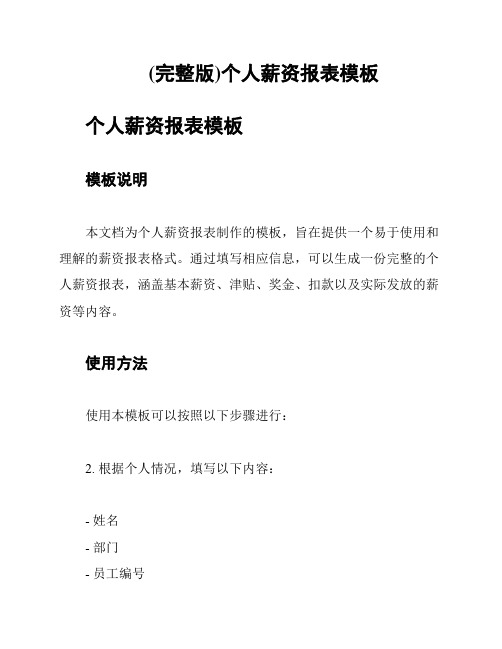 (完整版)个人薪资报表模板

个人薪资报表模板

模板说明

本文档为个人薪资报表制作的模板，旨在提供一个易于使用和理解的薪资报表格式。通过填写相应信息，可以生成一份完整的个人薪资报表，涵盖基本薪资、津贴、奖金、扣款以及实际发放的薪资等内容。

使用方法

使用本模板可以按照以下步骤进行：

2. 根据个人情况，填写以下内容：

- 姓名
- 部门
- 员工编号